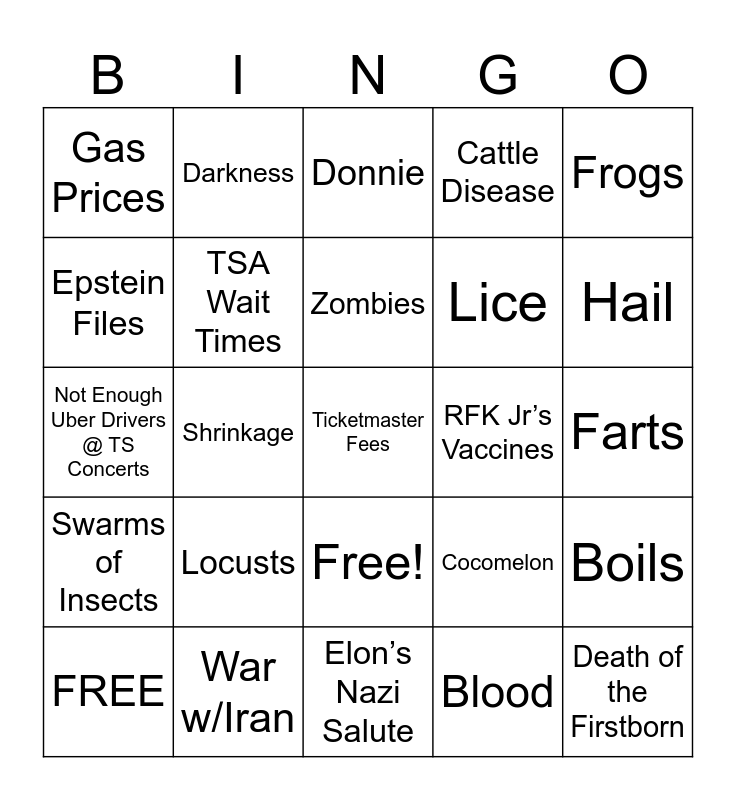 | B | I | N | G | O |
|---|---|---|---|---|
| Gas Prices | Darkness | Donnie | Cattle Disease | Frogs |
| Epstein Files | TSA Wait Times | Zombies | Lice | Hail |
| Not Enough Uber Drivers @ TS Concerts | Shrinkage | Ticketmaster Fees | RFK Jr's Vaccines | Farts |
| Swarms of Insects | Locusts | Free! | Cocomelon | Boils |
| FREE | War w/Iran | Elon's Nazi Salute | Blood | Death of the Firstborn |